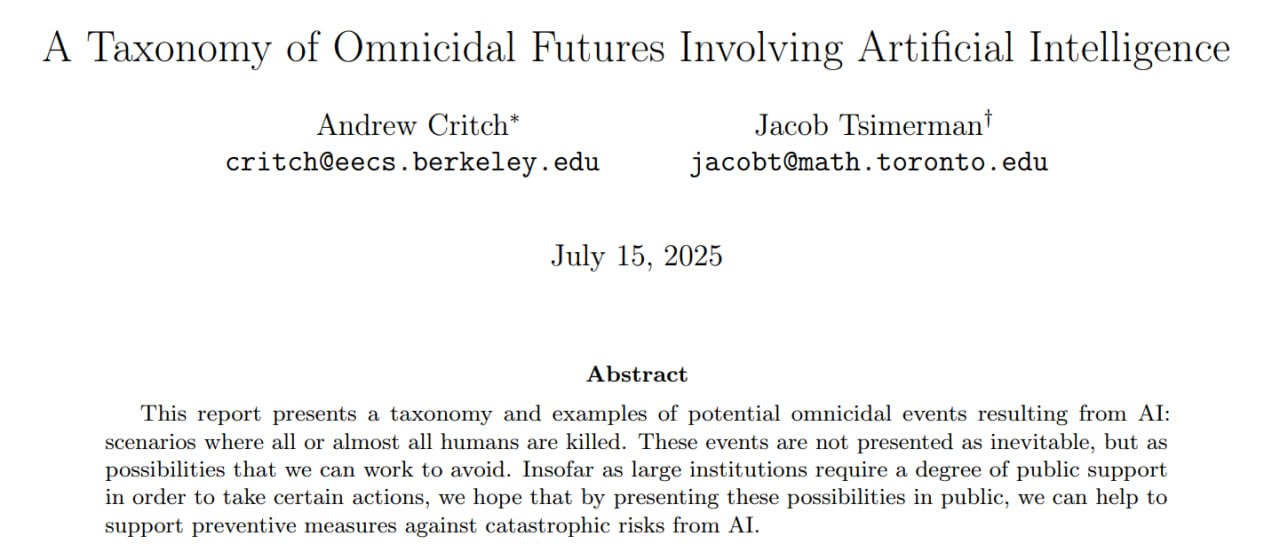 A Taxonomy of Omnicidal Futures Involving Artificial Intelligence

Andrew Critch*
critch@eecs.berkeley.edu

Jacob Tsimerman†
jacobt@math.toronto.edu

July 15, 2025

Abstract

This report presents a taxonomy and examples of potential omnicidal events resulting from AI: scenarios where all or almost all humans are killed. These events are not presented as inevitable, but as possibilities that we can work to avoid. Insofar as large institutions require a degree of public support in order to take certain actions, we hope that by presenting these possibilities in public, we can help to support preventive measures against catastrophic risks from AI.